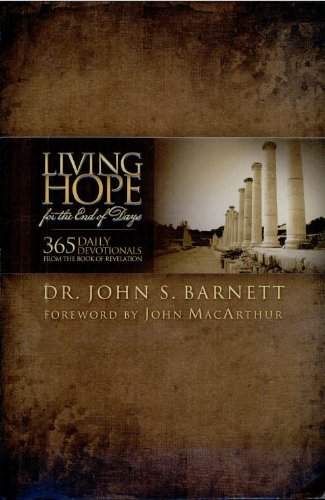 LIVING HOPE
for the End of Days

365 DAILY DEVOTIONALS
FROM THE BOOK OF REVELATION

DR. JOHN S. BARNETT
FOREWORD BY JOHN MACARTHUR